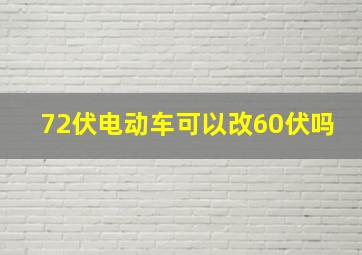 72伏电动车可以改60伏吗